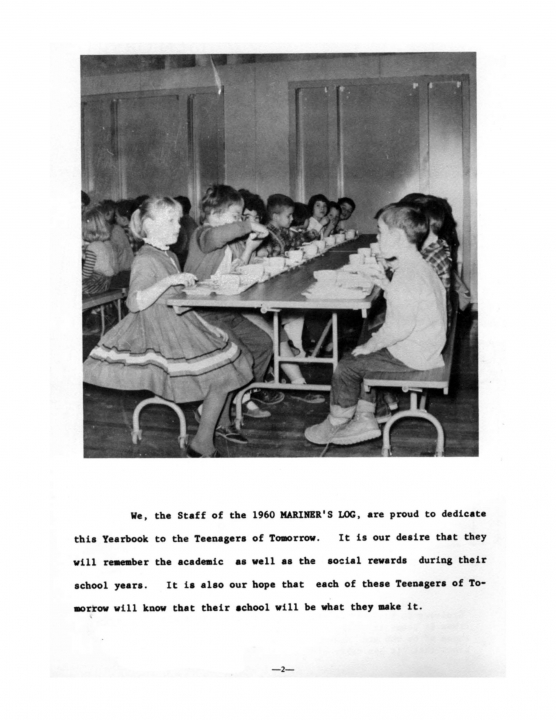 We, the Staff of the 1960 MARINER'S LOG, are proud to dedicate this Yearbook to the Teenagers of Tomorrow. It is our desire that they will remember the academic as well as the social rewards during their school years. It is also our hope that each of these Teenagers of Tomorrow will know that their school will be what they make it.

—2—